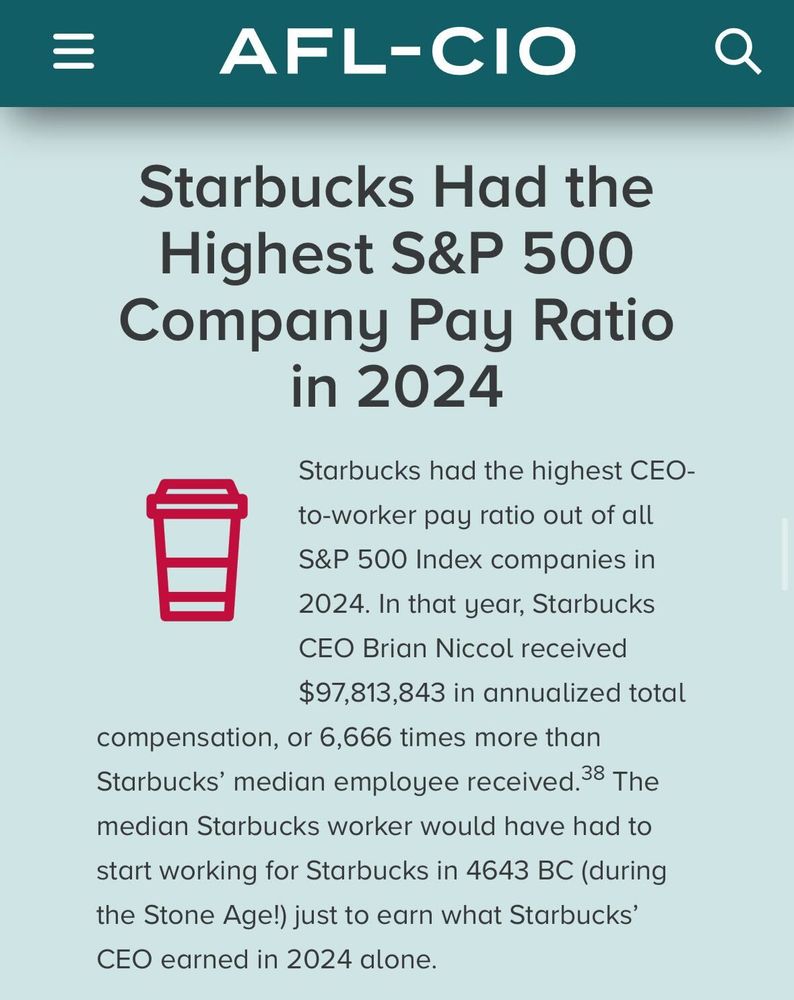 AFL-CIO

Starbucks Had the Highest S&P 500 Company Pay Ratio in 2024

Starbucks had the highest CEO-to-worker pay ratio out of all S&P 500 Index companies in 2024. In that year, Starbucks CEO Brian Niccol received \$97,813,843 in annualized total compensation, or 6,666 times more than Starbucks' median employee received.$^{38}$ The median Starbucks worker would have had to start working for Starbucks in 4643 BC (during the Stone Age!) just to earn what Starbucks' CEO earned in 2024 alone.